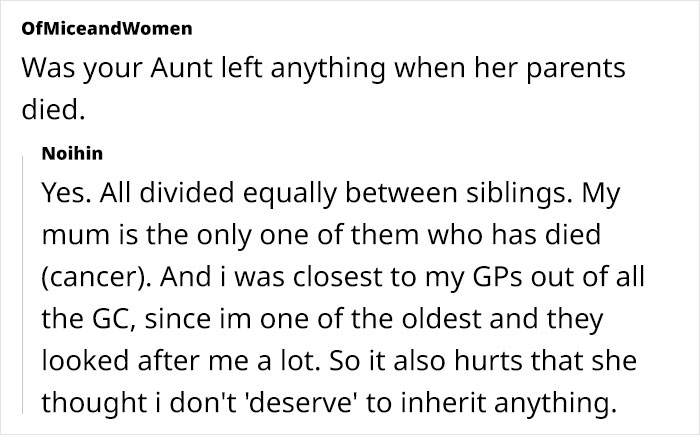 OfMiceandWomen

Was your Aunt left anything when her parents died.

Noihin

Yes. All divided equally between siblings. My mum is the only one of them who has died (cancer). And i was closest to my GPs out of all the GC, since im one of the oldest and they looked after me a lot. So it also hurts that she thought i don't 'deserve' to inherit anything.